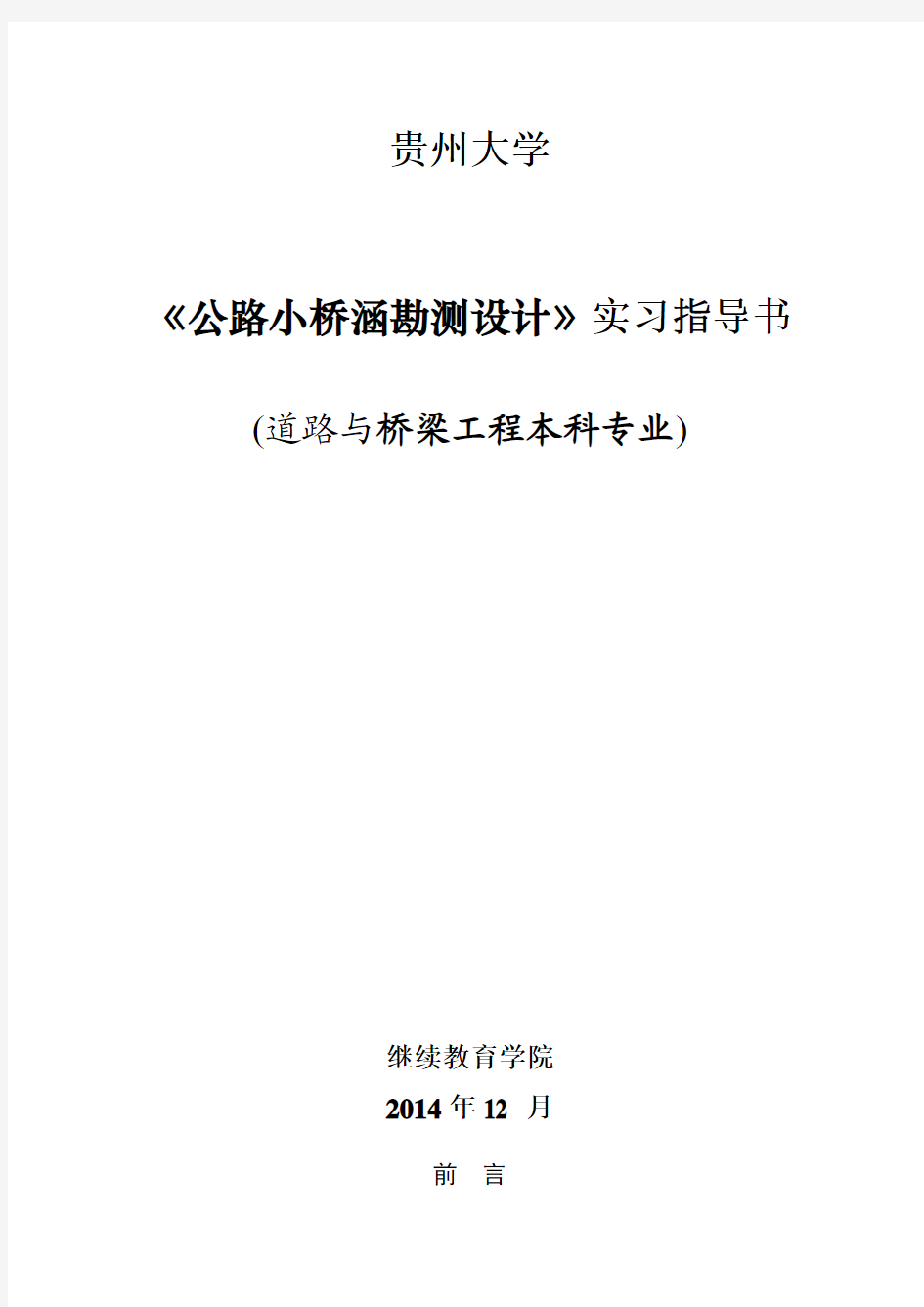 贵州大学

《公路小桥涵勘测设计》实习指导书

(道路与桥梁工程本科专业)

继续教育学院

2014 年 12 月

前 言